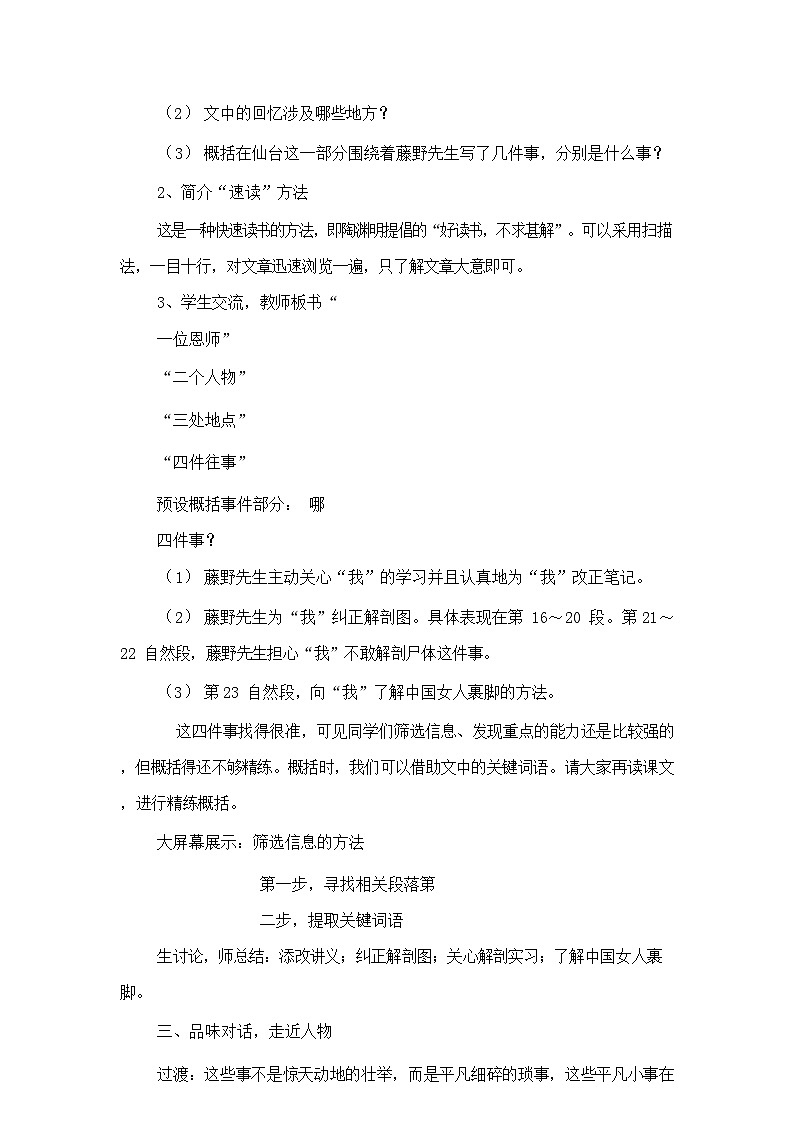 （2） 文中的回忆涉及哪些地方？

（3） 概括在仙台这一部分围绕着藤野先生写了几件事，分别是什么事？

2、简介“速读”方法

这是一种快速读书的方法，即陶渊明提倡的“好读书，不求甚解”。可以采用扫描法，一目十行，对文章迅速浏览一遍，只了解文章大意即可。

3、学生交流，教师板书“

一位恩师”

“二个人物”

“三处地点”

“四件往事”

预设概括事件部分： 哪

四件事？

（1） 藤野先生主动关心“我”的学习并且认真地为“我”改正笔记。

（2） 藤野先生为“我”纠正解剖图。具体表现在第 16～20 段。第 21～22 自然段，藤野先生担心“我”不敢解剖尸体这件事。

（3） 第 23 自然段，向“我”了解中国女人裹脚的方法。

这四件事找得很准，可见同学们筛选信息、发现重点的能力还是比较强的，但概括得还不够精练。概括时，我们可以借助文中的关键词语。请大家再读课文，进行精练概括。

大屏幕展示：筛选信息的方法

第一步，寻找相关段落第

二步，提取关键词语

生讨论，师总结：添改讲义；纠正解剖图；关心解剖实习；了解中国女人裹脚。

三、品味对话，走近人物

过渡：这些事不是惊天动地的壮举，而是平凡细碎的琐事，这些平凡小事在